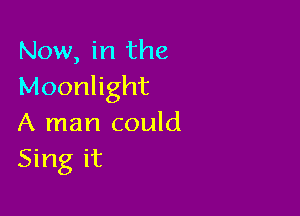 Now, in the
Moonlight
A man could
Sing it